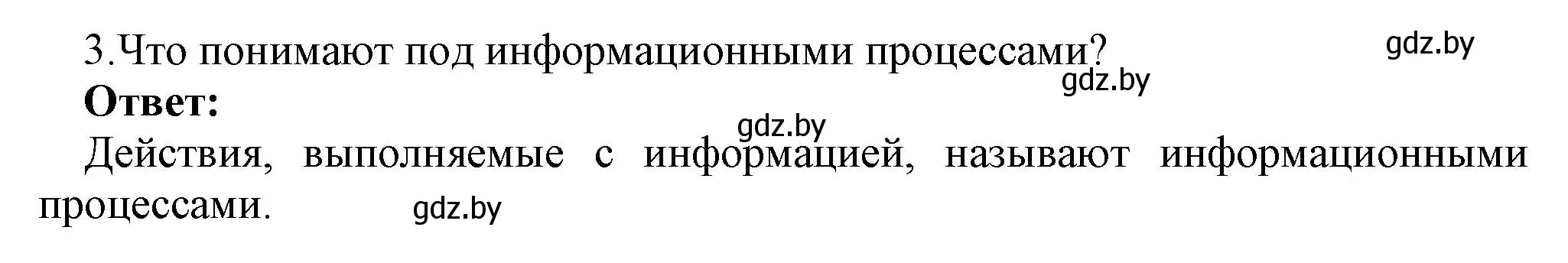 3.Что понимают под информационными процессами?

gdz.by

gdz.by

Ответ:

gdz.by

Действия, выполняемые с информацией, называют информационными процессами.

gdz.by